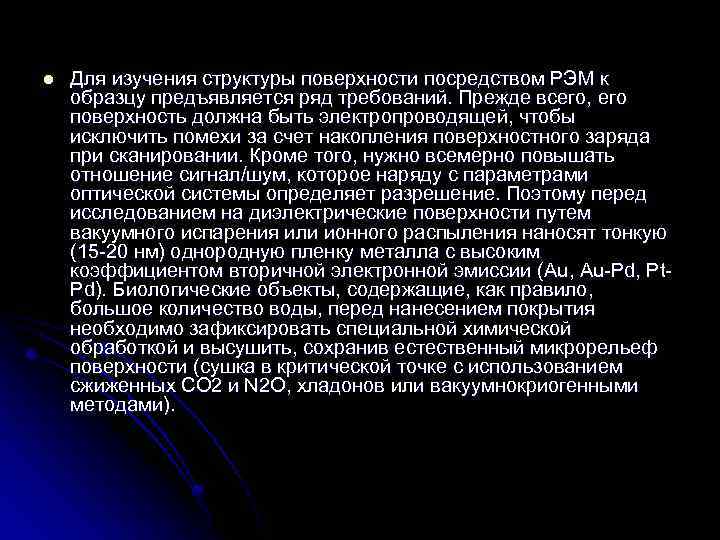 Для изучения структуры поверхности посредством РЭМ к образцу предъявляется ряд требований. Прежде всего, его поверхность должна быть электропроводящей, чтобы исключить помехи за счет накопления поверхностного заряда при сканировании. Кроме того, нужно всемерно повышать отношение сигнал/шум, которое наряду с параметрами оптической системы определяет разрешение. Поэтому перед исследованием на диэлектрические поверхности путем вакуумного испарения или ионного распыления наносят тонкую (15-20 нм) однородную пленку металла с высоким коэффициентом вторичной электронной эмиссии (Au, Au-Pd, Pt-Pd). Биологические объекты, содержащие, как правило, большое количество воды, перед нанесением покрытия необходимо зафиксировать специальной химической обработкой и высушить, сохранив естественный микрорельеф поверхности (сушка в критической точке с использованием сжиженных CO2 и N2O, хладонов или вакуумнокриогенными методами).